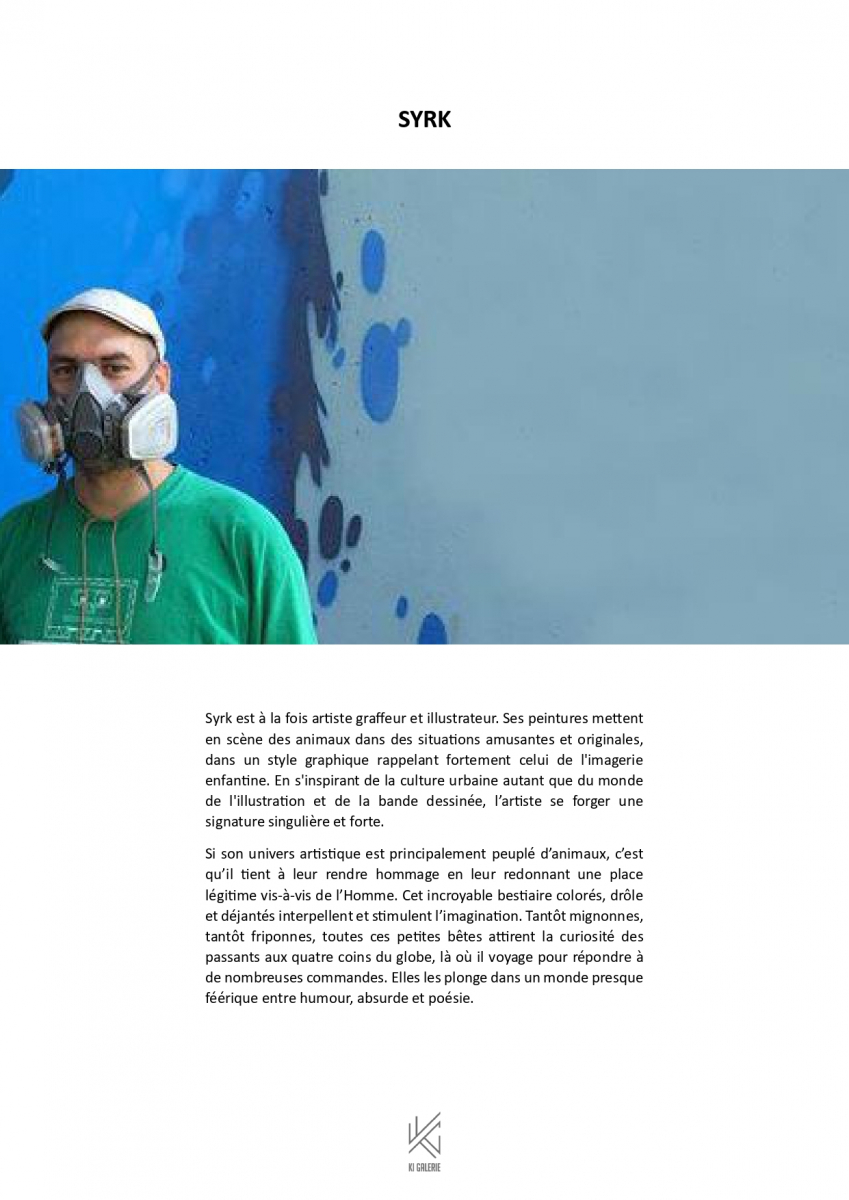 SYRK

Syrk est à la fois artiste graffeur et illustrateur. Ses peintures mettent en scène des animaux dans des situations amusantes et originales, dans un style graphique rappelant fortement celui de l'imagerie enfantine. En s'inspirant de la culture urbaine autant que du monde de l'illustration et de la bande dessinée, l'artiste se forger une signature singulière et forte.

Si son univers artistique est principalement peuplé d'animaux, c'est qu'il tient à leur rendre hommage en leur redonnant une place légitime vis-à-vis de l'Homme. Cet incroyable bestiaire colorés, drôle et déjantés interpellent et stimulent l'imagination. Tantôt mignonnes, tantôt friponnes, toutes ces petites bêtes attirent la curiosité des passants aux quatre coins du globe, là où il voyage pour répondre à de nombreuses commandes. Elles les plonge dans un monde presque féérique entre humour, absurde et poésie.

KI GALERIE